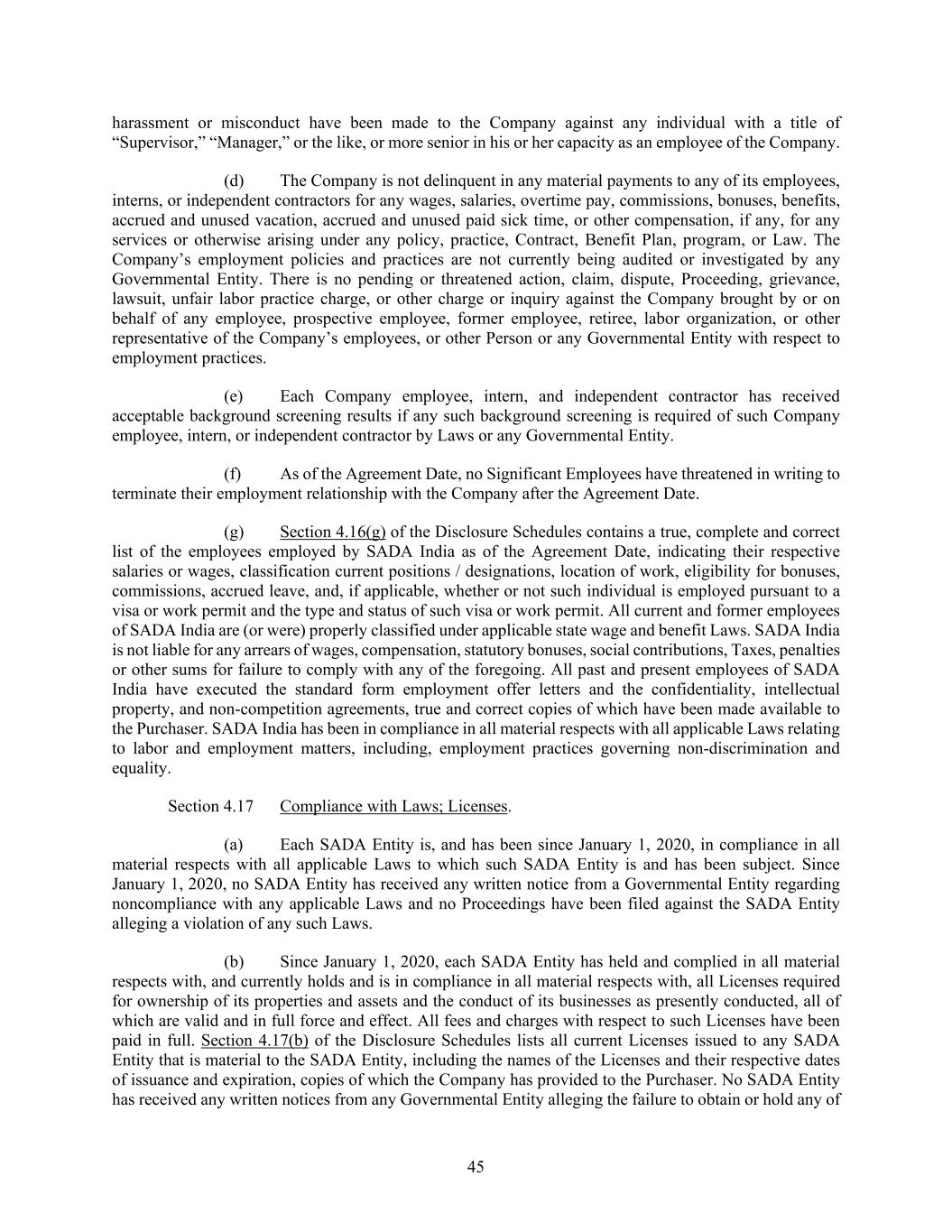 harassment or misconduct have been made to the Company against any individual with a title of “Supervisor,” “Manager,” or the like, or more senior in his or her capacity as an employee of the Company.

(d) The Company is not delinquent in any material payments to any of its employees, interns, or independent contractors for any wages, salaries, overtime pay, commissions, bonuses, benefits, accrued and unused vacation, accrued and unused paid sick time, or other compensation, if any, for any services or otherwise arising under any policy, practice, Contract, Benefit Plan, program, or Law. The Company’s employment policies and practices are not currently being audited or investigated by any Governmental Entity. There is no pending or threatened action, claim, dispute, Proceeding, grievance, lawsuit, unfair labor practice charge, or other charge or inquiry against the Company brought by or on behalf of any employee, prospective employee, former employee, retiree, labor organization, or other representative of the Company’s employees, or other Person or any Governmental Entity with respect to employment practices.

(e) Each Company employee, intern, and independent contractor has received acceptable background screening results if any such background screening is required of such Company employee, intern, or independent contractor by Laws or any Governmental Entity.

(f) As of the Agreement Date, no Significant Employees have threatened in writing to terminate their employment relationship with the Company after the Agreement Date.

(g) Section 4.16(g) of the Disclosure Schedules contains a true, complete and correct list of the employees employed by SADA India as of the Agreement Date, indicating their respective salaries or wages, classification current positions / designations, location of work, eligibility for bonuses, commissions, accrued leave, and, if applicable, whether or not such individual is employed pursuant to a visa or work permit and the type and status of such visa or work permit. All current and former employees of SADA India are (or were) properly classified under applicable state wage and benefit Laws. SADA India is not liable for any arrears of wages, compensation, statutory bonuses, social contributions, Taxes, penalties or other sums for failure to comply with any of the foregoing. All past and present employees of SADA India have executed the standard form employment offer letters and the confidentiality, intellectual property, and non-competition agreements, true and correct copies of which have been made available to the Purchaser. SADA India has been in compliance in all material respects with all applicable Laws relating to labor and employment matters, including, employment practices governing non-discrimination and equality.

Section 4.17 Compliance with Laws; Licenses.

(a) Each SADA Entity is, and has been since January 1, 2020, in compliance in all material respects with all applicable Laws to which such SADA Entity is and has been subject. Since January 1, 2020, no SADA Entity has received any written notice from a Governmental Entity regarding noncompliance with any applicable Laws and no Proceedings have been filed against the SADA Entity alleging a violation of any such Laws.

(b) Since January 1, 2020, each SADA Entity has held and complied in all material respects with, and currently holds and is in compliance in all material respects with, all Licenses required for ownership of its properties and assets and the conduct of its businesses as presently conducted, all of which are valid and in full force and effect. All fees and charges with respect to such Licenses have been paid in full. Section 4.17(b) of the Disclosure Schedules lists all current Licenses issued to any SADA Entity that is material to the SADA Entity, including the names of the Licenses and their respective dates of issuance and expiration, copies of which the Company has provided to the Purchaser. No SADA Entity has received any written notices from any Governmental Entity alleging the failure to obtain or hold any of

45